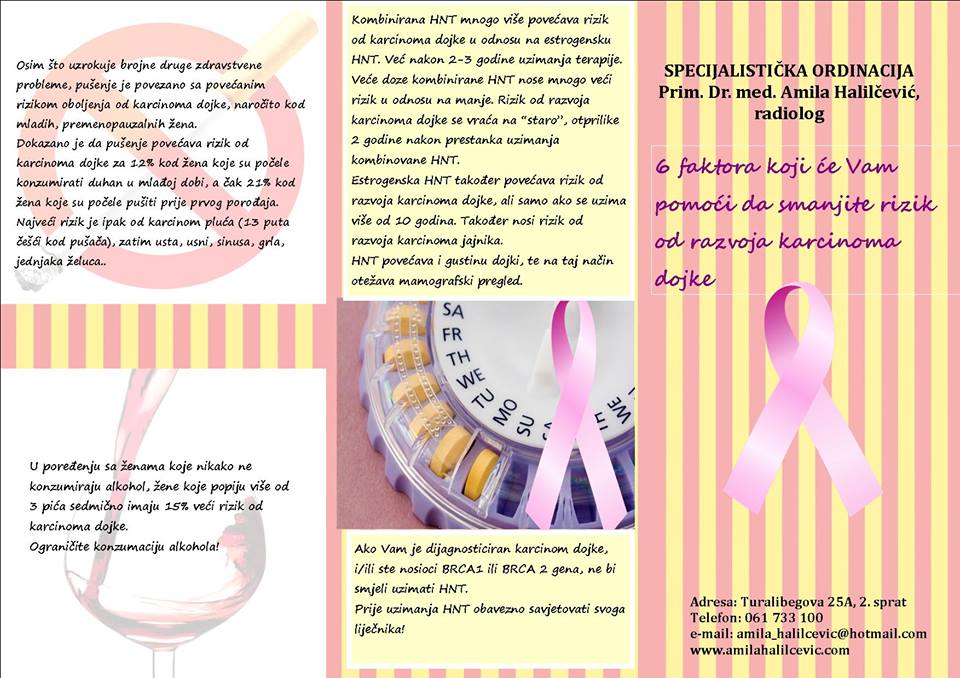 Osim što uzrokuje brojne druge zdravstvene probleme, pušenje je povezano sa povećanim rizikom oboljenja od karcinoma dojke, naročito kod mladih, premenopauzalnih žena.
Dokazano je da pušenje povećava rizik od karcinoma dojke za 12% kod žena koje su počele konzumirati duhan u mlađoj dobi, a čak 21% kod žena koje su počele pušiti prije prvog porođaja. Najveći rizik je ipak od karcinom pluća (13 puta češći kod pušača), zatim usta, usni, sinusa, grla, jednjaka želuca..

U poređenju sa ženama koje nikako ne konzumiraju alkohol, žene koje popiju više od 3 pića sedmično imaju 15% veći rizik od karcinoma dojke.
Ograničite konzumaciju alkohola!

Kombinirana HNT mnogo više povećava rizik od karcinoma dojke u odnosu na estrogensku HNT. Već nakon 2-3 godine uzimanja terapije. Veće doze kombinirane HNT nose mnogo veći rizik u odnosu na manje. Rizik od razvoja karcinoma dojke se vraća na "staro", otprilike 2 godine nakon prestanka uzimanja kombinovane HNT.
Estrogenska HNT također povećava rizik od razvoja karcinoma dojke, ali samo ako se uzima više od 10 godina. Također nosi rizik od razvoja karcinoma jajnika.
HNT povećava i gustinu dojki, te na taj način otežava mamografski pregled.

SA
FR
TH
WE
TU
MO
SU

Ako Vam je dijagnosticiran karcinom dojke, i/ili ste nosioci BRCA1 ili BRCA 2 gena, ne bi smjeli uzimati HNT.
Prije uzimanja HNT obavezno savjetovati svoga liječnika!

SPECIJALISTIČKA ORDINACIJA
Prim. Dr. med. Amila Halilčević, radiolog

6 faktora koji će Vam pomoći da smanjite rizik od razvoja karcinoma dojke

Adresa: Turalibegova 25A, 2. sprat
Telefon: 061 733 100
e-mail: amila_halilcevic@hotmail.com
www.amilahalilcevic.com